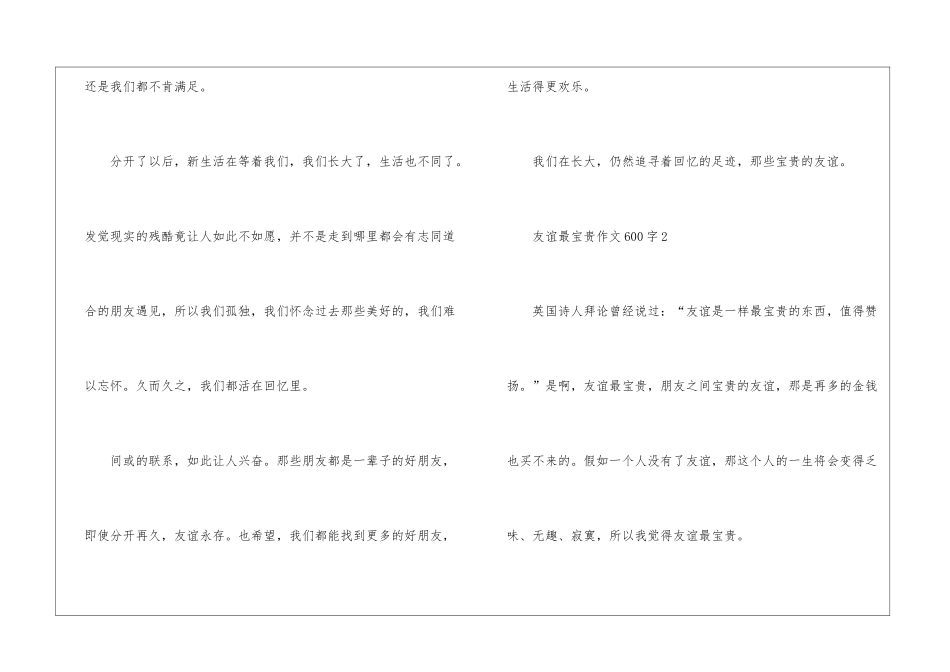 还是我们都不肯满足。

分开了以后，新生活在等着我们，我们长大了，生活也不同了。发觉现实的残酷竟让人如此不如愿，并不是走到哪里都会有志同道合的朋友遇见，所以我们孤独，我们怀念过去那些美好的，我们难以忘怀。久而久之，我们都活在回忆里。

间或的联系，如此让人兴奋。那些朋友都是一辈子的好朋友，即使分开再久，友谊永存。也希望，我们都能找到更多的好朋友，生活得更欢乐。

我们在长大，仍然追寻着回忆的足迹，那些宝贵的友谊。

友谊最宝贵作文600字2

英国诗人拜论曾经说过：“友谊是一样最宝贵的东西，值得赞扬。”是啊，友谊最宝贵，朋友之间宝贵的友谊，那是再多的金钱也买不来的。假如一个人没有了友谊，那这个人的一生将会变得乏味、无趣、寂寞，所以我觉得友谊最宝贵。